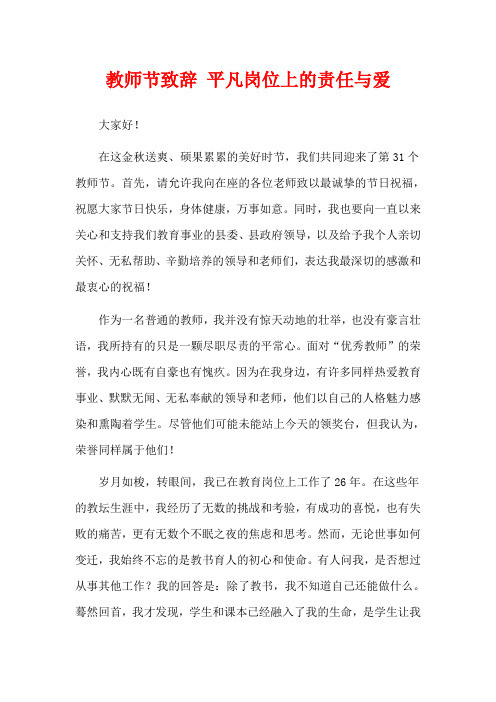 教师节致辞 平凡岗位上的责任与爱

大家好！

在这金秋送爽、硕果累累的美好时节，我们共同迎来了第 31 个教师节。首先，请允许我向在座的各位老师致以最诚挚的节日祝福，祝愿大家节日快乐，身体健康，万事如意。同时，我也要向一直以来关心和支持我们教育事业的县委、县政府领导，以及给予我个人亲切关怀、无私帮助、辛勤培养的领导和老师们，表达我最深切的感激和最衷心的祝福！

作为一名普通的教师，我并没有惊天动地的壮举，也没有豪言壮语，我所持有的只是一颗尽职尽责的平常心。面对“优秀教师”的荣誉，我内心既有自豪也有愧疚。因为在我身边，有许多同样热爱教育事业、默默无闻、无私奉献的领导和老师，他们以自己的人格魅力感染和熏陶着学生。尽管他们可能未能站上今天的领奖台，但我认为，荣誉同样属于他们！

岁月如梭，转眼间，我已在教育岗位上工作了 26 年。在这些年的教坛生涯中，我经历了无数的挑战和考验，有成功的喜悦，也有失败的痛苦，更有无数个不眠之夜的焦虑和思考。然而，无论世事如何变迁，我始终不忘的是教书育人的初心和使命。有人问我，是否想过从事其他工作？我的回答是：除了教书，我不知道自己还能做什么。蓦然回首，我才发现，学生和课本已经融入了我的生命，是学生让我